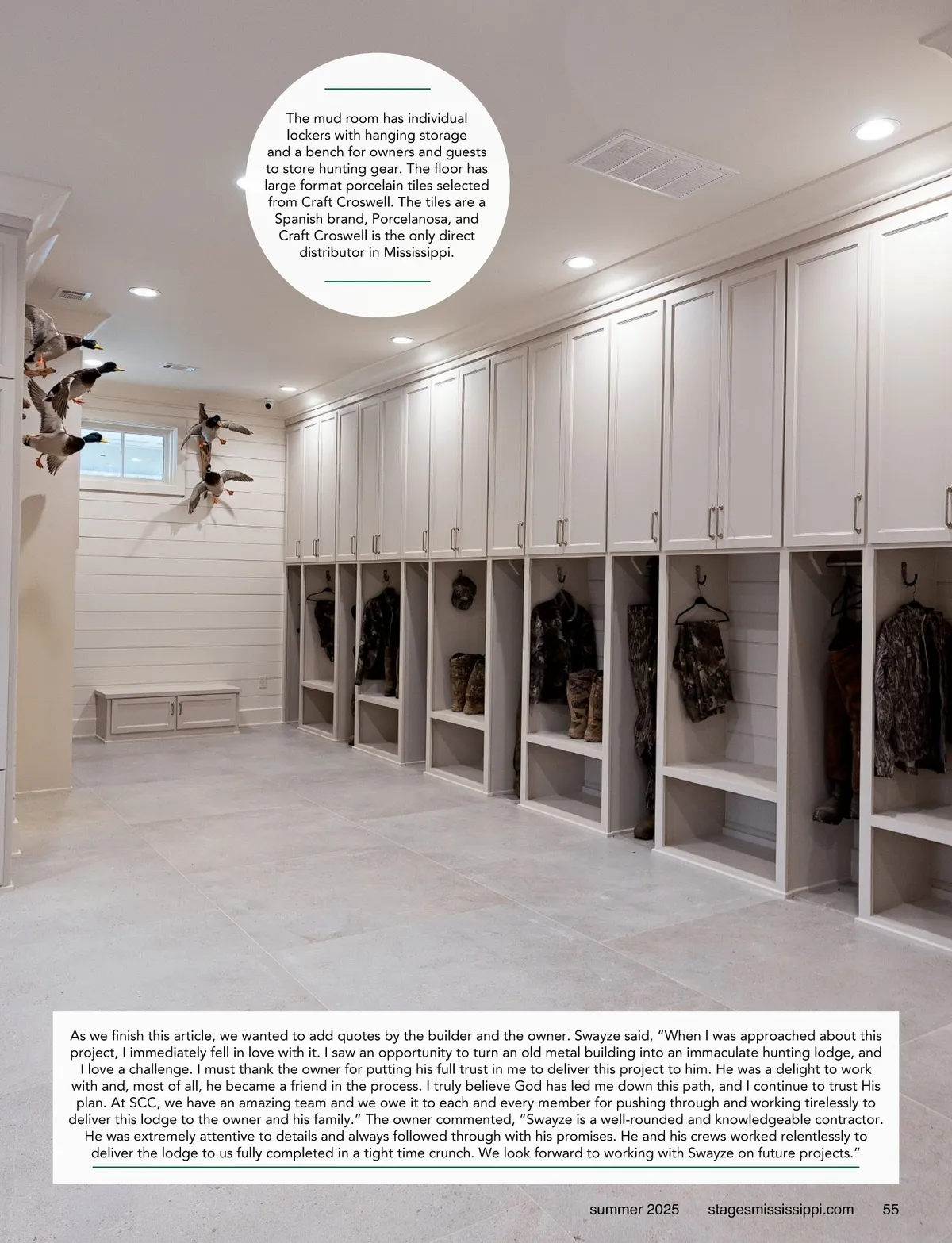 The mud room has individual lockers with hanging storage and a bench for owners and guests to store hunting gear. The floor has large format porcelain tiles selected from Craft Croswell. The tiles are a Spanish brand, Porcelanosa, and Craft Croswell is the only direct distributor in Mississippi.

As we finish this article, we wanted to add quotes by the builder and the owner. Swayze said, "When I was approached about this project, I immediately fell in love with it. I saw an opportunity to turn an old metal building into an immaculate hunting lodge, and I love a challenge. I must thank the owner for putting his full trust in me to deliver this project to him. He was a delight to work with and, most of all, he became a friend in the process. I truly believe God has led me down this path, and I continue to trust His plan. At SCC, we have an amazing team and we owe it to each and every member for pushing through and working tirelessly to deliver this lodge to the owner and his family." The owner commented, "Swayze is a well-rounded and knowledgeable contractor. He was extremely attentive to details and always followed through with his promises. He and his crews worked relentlessly to deliver the lodge to us fully completed in a tight time crunch. We look forward to working with Swayze on future projects."

summer 2025 stagesmississippi.com 55